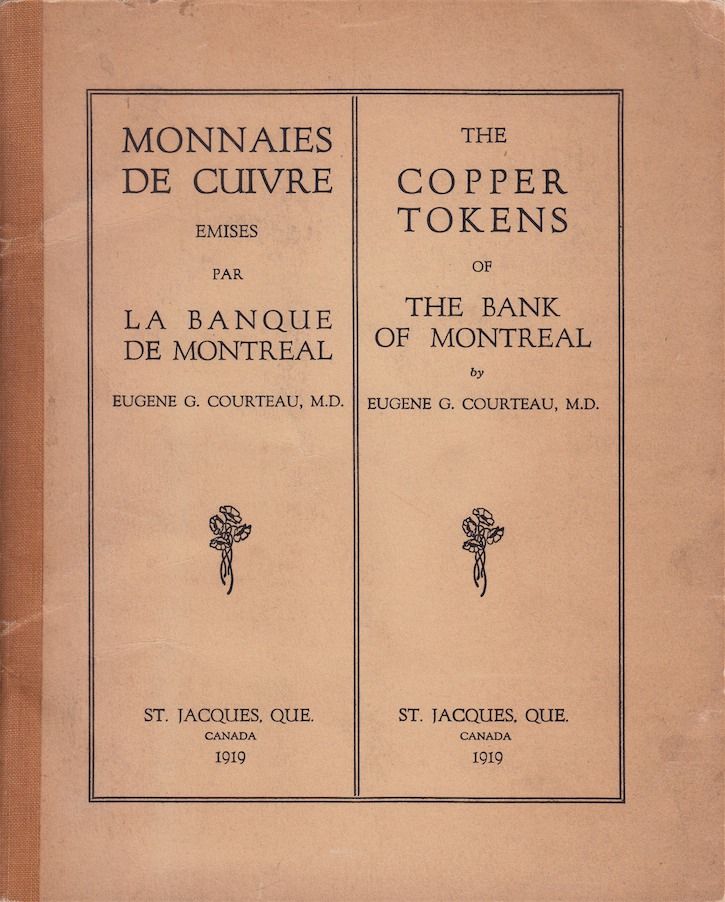 MONNAIES DE CUIVRE

EMISES

PAR

LA BANQUE DE MONTREAL

EUGENE G. COURTEAU, M.D.

ST. JACQUES, QUE.
CANADA
1919

THE

COPPER TOKENS

OF

THE BANK OF MONTREAL

by

EUGENE G. COURTEAU, M.D.

ST. JACQUES, QUE.
CANADA
1919